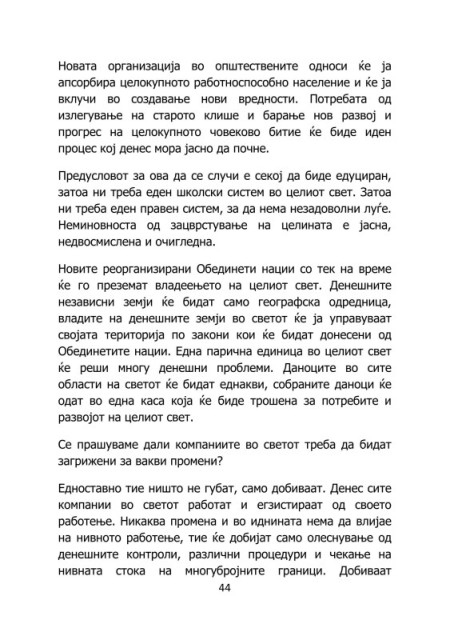 Новата организација во општествените односи ќе ја апсорбира целокупното работноспособно население и ќе ја вклучи во создавање нови вредности. Потребата од излегување на старото клише и барање нов развој и прогрес на целокупното човеково битие ќе биде иден процес кој денес мора јасно да почне.

Предусловот за ова да се случи е секој да биде едуциран, затоа ни треба еден школски систем во целиот свет. Затоа ни треба еден правен систем, за да нема незадоволни луѓе. Неминовноста од зацврстување на целината е јасна, недвосмислена и очигледна.

Новите реорганизирани Обединети нации со тек на време ќе го преземат владеењето на целиот свет. Денешните независни земји ќе бидат само географска одредница, владите на денешните земји во светот ќе ја управуваат својата територија по закони кои ќе бидат донесени од Обединетите нации. Една парична единица во целиот свет ќе реши многу денешни проблеми. Даноците во сите области на светот ќе бидат еднакви, собраните даноци ќе одат во една каса која ќе биде трошена за потребите и развојот на целиот свет.

Се прашуваме дали компаниите во светот треба да бидат загрижени за вакви промени?

Едноставно тие ништо не губат, само добиваат. Денес сите компании во светот работат и егзистираат од своето работење. Никаква промена и во иднината нема да влијае на нивното работење, тие ќе добијат само олеснување од денешните контроли, различни процедури и чекање на нивната стока на многубројните граници. Добиваат

44